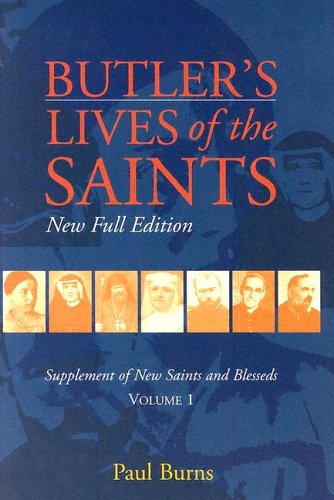 BUTLER'S
LIVES of the
SAINTS
New Full Edition

Supplement of New Saints and Blesseds
VOLUME 1

Paul Burns